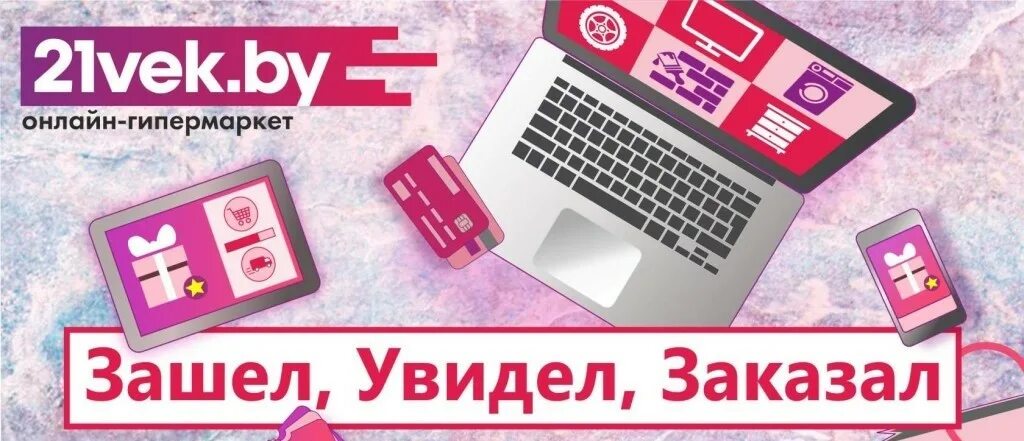 21vek.by
онлайн-гипермаркет

Зашел, Увидел, Заказал